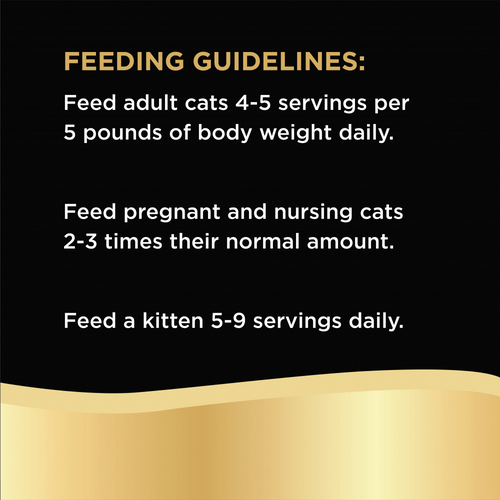 FEEDING GUIDELINES:

Feed adult cats 4-5 servings per 5 pounds of body weight daily.

Feed pregnant and nursing cats 2-3 times their normal amount.

Feed a kitten 5-9 servings daily.